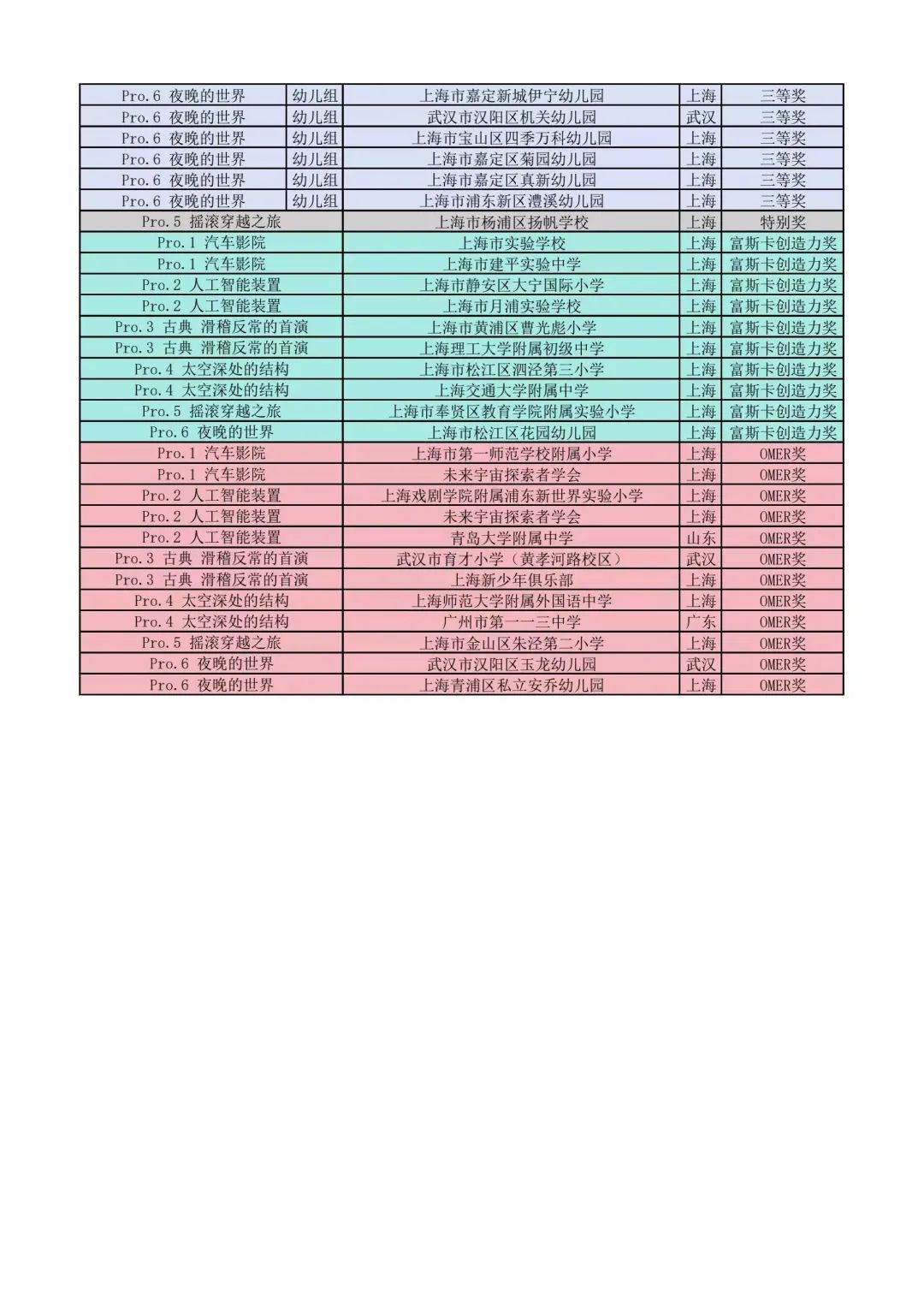 | Pro.6 夜晚的世界 | 幼儿组 | 上海市嘉定新城伊宁幼儿园 | 上海 | 三等奖 |
|---|---|---|---|---|
| Pro.6 夜晚的世界 | 幼儿组 | 武汉市汉阳区机关幼儿园 | 武汉 | 三等奖 |
| Pro.6 夜晚的世界 | 幼儿组 | 上海市宝山区四季万科幼儿园 | 上海 | 三等奖 |
| Pro.6 夜晚的世界 | 幼儿组 | 上海市嘉定区菊园幼儿园 | 上海 | 三等奖 |
| Pro.6 夜晚的世界 | 幼儿组 | 上海市嘉定区真新幼儿园 | 上海 | 三等奖 |
| Pro.6 夜晚的世界 | 幼儿组 | 上海市浦东新区澧溪幼儿园 | 上海 | 三等奖 |
| Pro.5 摇滚穿越之旅 | | 上海市杨浦区扬帆学校 | 上海 | 特别奖 |
| Pro.1 汽车影院 | | 上海市实验学校 | 上海 | 富斯卡创造力奖 |
| Pro.1 汽车影院 | | 上海市建平实验中学 | 上海 | 富斯卡创造力奖 |
| Pro.2 人工智能装置 | | 上海市静安区大宁国际小学 | 上海 | 富斯卡创造力奖 |
| Pro.2 人工智能装置 | | 上海市月浦实验学校 | 上海 | 富斯卡创造力奖 |
| Pro.3 古典 滑稽反常的首演 | | 上海市黄浦区曹光彪小学 | 上海 | 富斯卡创造力奖 |
| Pro.3 古典 滑稽反常的首演 | | 上海理工大学附属初级中学 | 上海 | 富斯卡创造力奖 |
| Pro.4 太空深处的结构 | | 上海市松江区泗泾第三小学 | 上海 | 富斯卡创造力奖 |
| Pro.4 太空深处的结构 | | 上海交通大学附属中学 | 上海 | 富斯卡创造力奖 |
| Pro.5 摇滚穿越之旅 | | 上海市奉贤区教育学院附属实验小学 | 上海 | 富斯卡创造力奖 |
| Pro.6 夜晚的世界 | | 上海市松江区花园幼儿园 | 上海 | 富斯卡创造力奖 |
| Pro.1 汽车影院 | | 上海市第一师范学校附属小学 | 上海 | OMER奖 |
| Pro.1 汽车影院 | | 未来宇宙探索者学会 | 上海 | OMER奖 |
| Pro.2 人工智能装置 | | 上海戏剧学院附属浦东新世界实验小学 | 上海 | OMER奖 |
| Pro.2 人工智能装置 | | 未来宇宙探索者学会 | 上海 | OMER奖 |
| Pro.2 人工智能装置 | | 青岛大学附属中学 | 山东 | OMER奖 |
| Pro.3 古典 滑稽反常的首演 | | 武汉市育才小学（黄孝河路校区） | 武汉 | OMER奖 |
| Pro.3 古典 滑稽反常的首演 | | 上海新少年俱乐部 | 上海 | OMER奖 |
| Pro.4 太空深处的结构 | | 上海师范大学附属外国语中学 | 上海 | OMER奖 |
| Pro.4 太空深处的结构 | | 广州市第一一三中学 | 广东 | OMER奖 |
| Pro.5 摇滚穿越之旅 | | 上海市金山区朱泾第二小学 | 上海 | OMER奖 |
| Pro.6 夜晚的世界 | | 武汉市汉阳区玉龙幼儿园 | 武汉 | OMER奖 |
| Pro.6 夜晚的世界 | | 上海青浦区私立安乔幼儿园 | 上海 | OMER奖 |